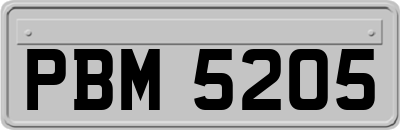 PBM 5205